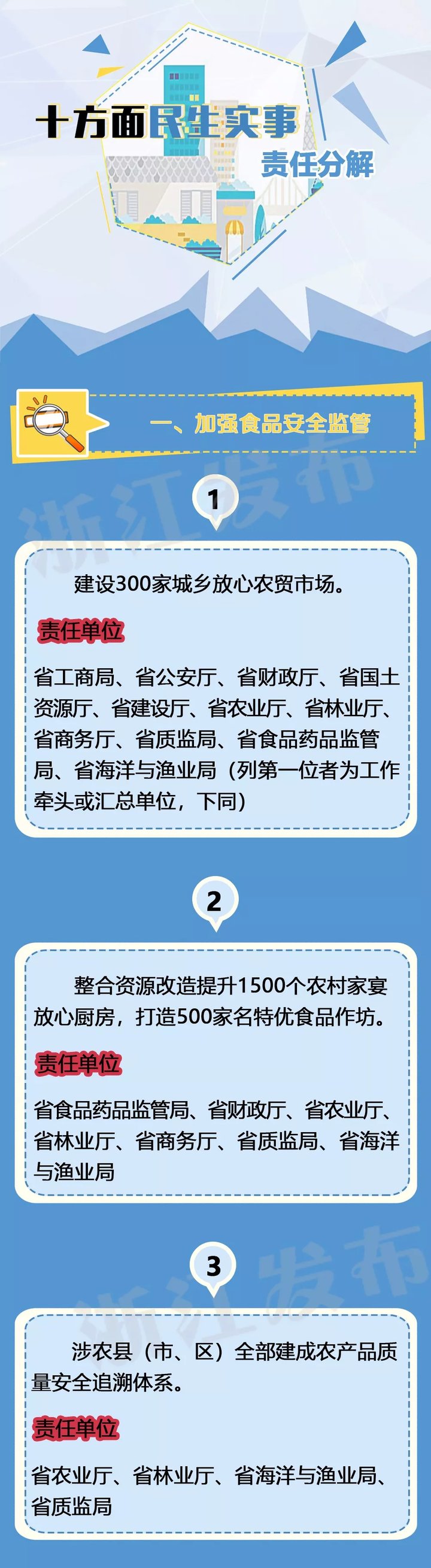 十方面民生实事
责任分解

一、加强食品安全监管

浙江发布

1

建设300家城乡放心农贸市场。

责任单位

省工商局、省公安厅、省财政厅、省国土资源厅、省建设厅、省农业厅、省林业厅、省商务厅、省质监局、省食品药品监管局、省海洋与渔业局（列第一位者为工作牵头或汇总单位，下同）

2

整合资源改造提升1500个农村家宴放心厨房，打造500家名特优食品作坊。

责任单位

省食品药品监管局、省财政厅、省农业厅、省林业厅、省商务厅、省质监局、省海洋与渔业局

3

浙江发布

涉农县（市、区）全部建成农产品质量安全追溯体系。

责任单位

省农业厅、省林业厅、省海洋与渔业局、省质监局